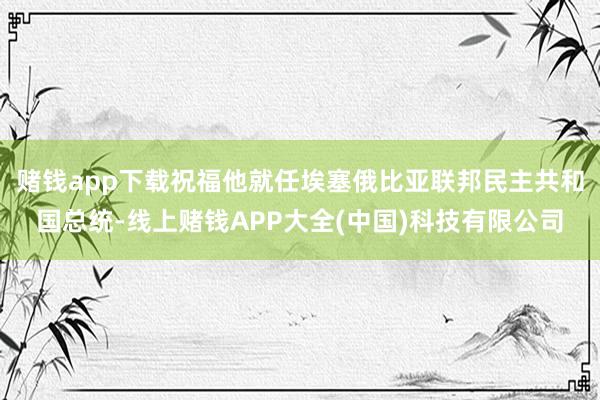 赌钱app下载祝福他就任埃塞俄比亚联邦民主共和国总统-线上赌钱APP大全(中国)科技有限公司